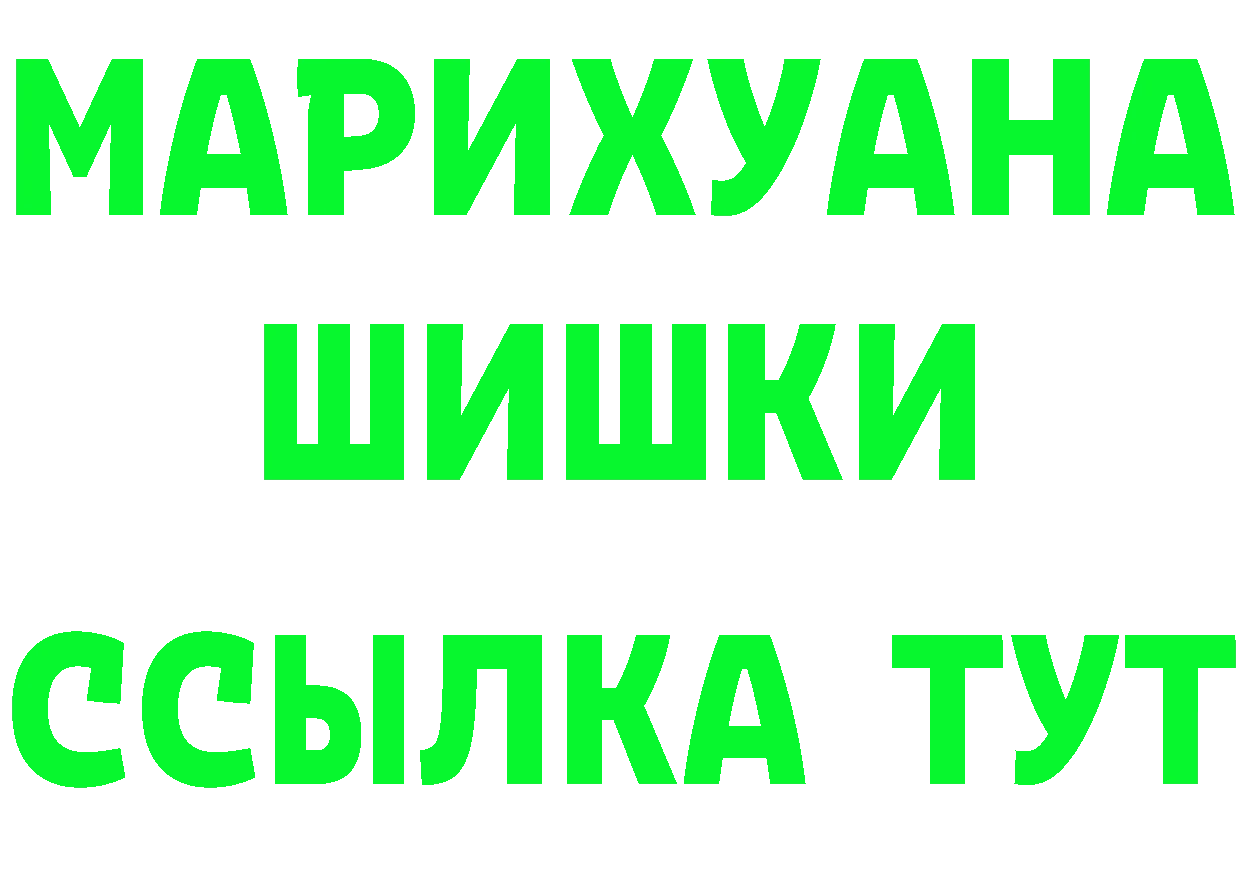 МАРИХУАНА
ШИШКИ
ССЫЛКА ТУТ